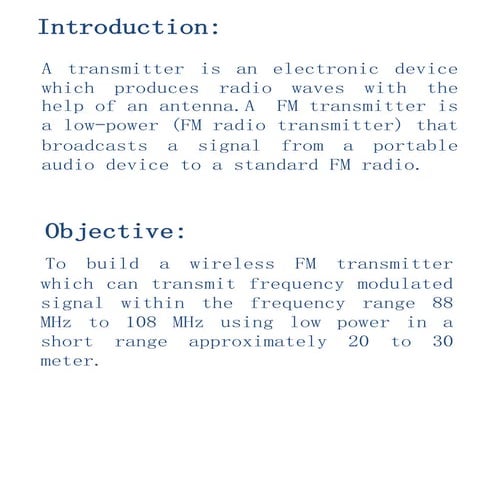 Introduction:

A transmitter is an electronic device which produces radio waves with the help of an antenna.A FM transmitter is a low-power (FM radio transmitter) that broadcasts a signal from a portable audio device to a standard FM radio.

Objective:

To build a wireless FM transmitter which can transmit frequency modulated signal within the frequency range 88 MHz to 108 MHz using low power in a short range approximately 20 to 30 meter.